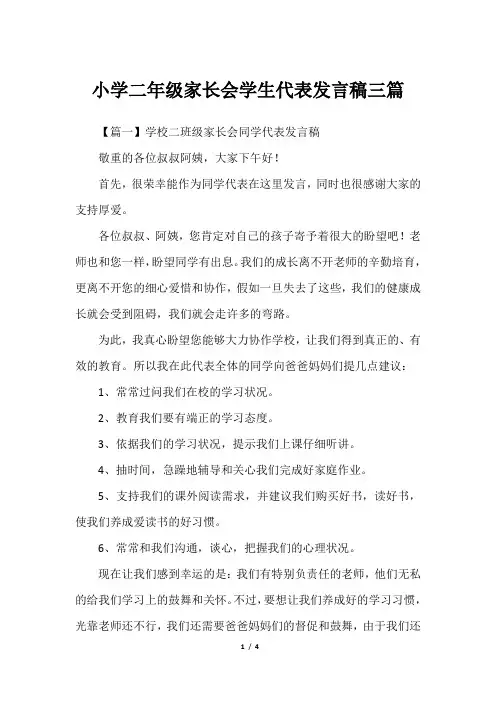 小学二年级家长会学生代表发言稿三篇

【篇一】学校二班级家长会同学代表发言稿

敬重的各位叔叔阿姨，大家下午好！

首先，很荣幸能作为同学代表在这里发言，同时也很感谢大家的支持厚爱。

各位叔叔、阿姨，您肯定对自己的孩子寄予着很大的盼望吧！老师也和您一样，盼望同学有出息。我们的成长离不开老师的辛勤培育，更离不开您的细心爱惜和协作，假如一旦失去了这些，我们的健康成长就会受到阻碍，我们就会走许多的弯路。

为此，我真心盼望您能够大力协作学校，让我们得到真正的、有效的教育。所以我在此代表全体的同学向爸爸妈妈们提几点建议：

1、常常过问我们在校的学习状况。

2、教育我们要有端正的学习态度。

3、依据我们的学习状况，提示我们上课仔细听讲。

4、抽时间，急躁地辅导和关心我们完成好家庭作业。

5、支持我们的课外阅读需求，并建议我们购买好书，读好书，使我们养成爱读书的好习惯。

6、常常和我们沟通，谈心，把握我们的心理状况。

现在让我们感到幸运的是：我们有特别负责任的老师，他们无私的给我们学习上的鼓舞和关怀。不过，要想让我们养成好的学习习惯，光靠老师还不行，我们还需要爸爸妈妈们的督促和鼓舞，由于我们还

1 / 4